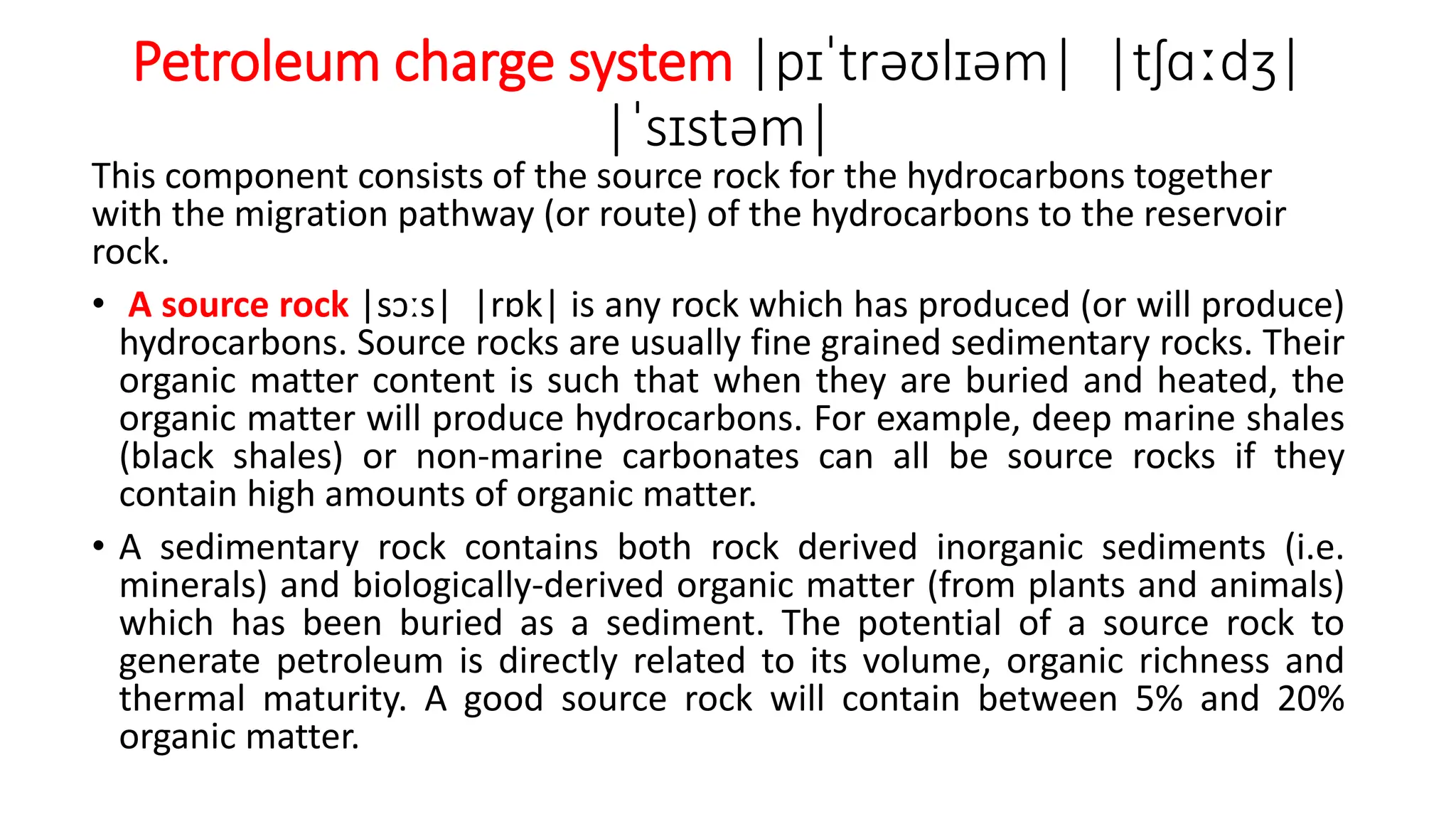 Petroleum charge system |pɪˈtrəʊlɪəm| |tʃɑːdʒ| |ˈsɪstəm|

This component consists of the source rock for the hydrocarbons together with the migration pathway (or route) of the hydrocarbons to the reservoir rock.

• A source rock |sɔːs| |rɒk| is any rock which has produced (or will produce) hydrocarbons. Source rocks are usually fine grained sedimentary rocks. Their organic matter content is such that when they are buried and heated, the organic matter will produce hydrocarbons. For example, deep marine shales (black shales) or non-marine carbonates can all be source rocks if they contain high amounts of organic matter.

• A sedimentary rock contains both rock derived inorganic sediments (i.e. minerals) and biologically-derived organic matter (from plants and animals) which has been buried as a sediment. The potential of a source rock to generate petroleum is directly related to its volume, organic richness and thermal maturity. A good source rock will contain between 5% and 20% organic matter.